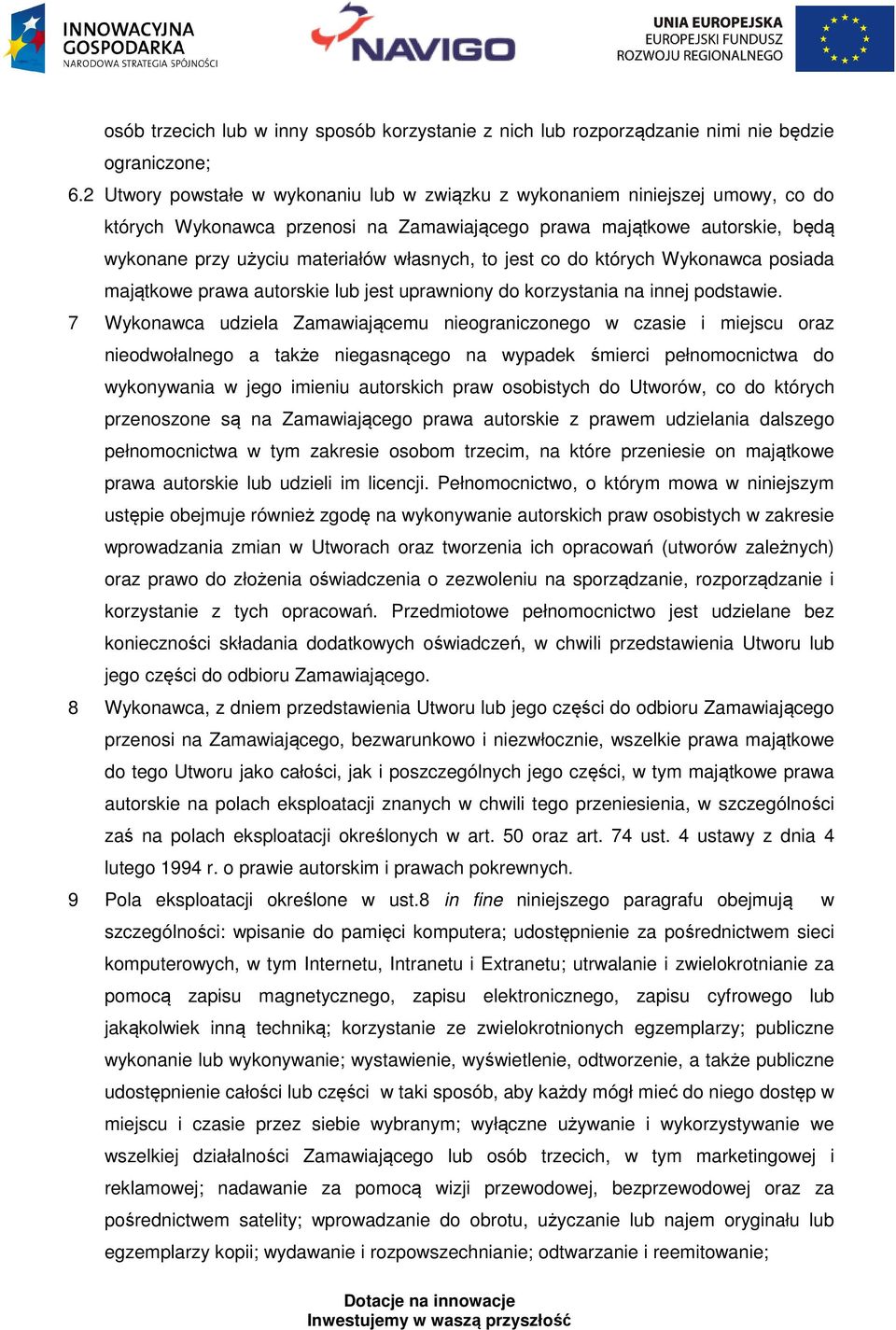 INNOWACYJNA GOSPODARKA
NARODOWA STRATEGIA SPÓJNOŚCI

NAVIGO

UNIA EUROPEJSKA
EUROPEJSKI FUNDUSZ
ROZWOJU REGIONALNEGO

osób trzecich lub w inny sposób korzystanie z nich lub rozporządzanie nimi nie będzie ograniczone;

6.2 Utwory powstałe w wykonaniu lub w związku z wykonaniem niniejszej umowy, co do których Wykonawca przenosi na Zamawiającego prawa majątkowe autorskie, będą wykonane przy użyciu materiałów własnych, to jest co do których Wykonawca posiada majątkowe prawa autorskie lub jest uprawniony do korzystania na innej podstawie.

7 Wykonawca udziela Zamawiającemu nieograniczonego w czasie i miejscu oraz nieodwołalnego a także niegasnącego na wypadek śmierci pełnomocnictwa do wykonywania w jego imieniu autorskich praw osobistych do Utworów, co do których przenoszone są na Zamawiającego prawa autorskie z prawem udzielania dalszego pełnomocnictwa w tym zakresie osobom trzecim, na które przeniesie on majątkowe prawa autorskie lub udzieli im licencji. Pełnomocnictwo, o którym mowa w niniejszym ustępie obejmuje również zgodę na wykonywanie autorskich praw osobistych w zakresie wprowadzania zmian w Utworach oraz tworzenia ich opracowań (utworów zależnych) oraz prawo do złożenia oświadczenia o zezwoleniu na sporządzanie, rozporządzanie i korzystanie z tych opracowań. Przedmiotowe pełnomocnictwo jest udzielane bez konieczności składania dodatkowych oświadczeń, w chwili przedstawienia Utworu lub jego części do odbioru Zamawiającego.

8 Wykonawca, z dniem przedstawienia Utworu lub jego części do odbioru Zamawiającego przenosi na Zamawiającego, bezwarunkowo i niezwłocznie, wszelkie prawa majątkowe do tego Utworu jako całości, jak i poszczególnych jego części, w tym majątkowe prawa autorskie na polach eksploatacji znanych w chwili tego przeniesienia, w szczególności zaś na polach eksploatacji określonych w art. 50 oraz art. 74 ust. 4 ustawy z dnia 4 lutego 1994 r. o prawie autorskim i prawach pokrewnych.

9 Pola eksploatacji określone w ust.8 in fine niniejszego paragrafu obejmują w szczególności: wpisanie do pamięci komputera; udostępnienie za pośrednictwem sieci komputerowych, w tym Internetu, Intranetu i Extranetu; utrwalanie i zwielokrotnianie za pomocą zapisu magnetycznego, zapisu elektronicznego, zapisu cyfrowego lub jakąkolwiek inną techniką; korzystanie ze zwielokrotnionych egzemplarzy; publiczne wykonanie lub wykonywanie; wystawienie, wyświetlenie, odtworzenie, a także publiczne udostępnienie całości lub części w taki sposób, aby każdy mógł mieć do niego dostęp w miejscu i czasie przez siebie wybranym; wyłączne używanie i wykorzystywanie we wszelkiej działalności Zamawiającego lub osób trzecich, w tym marketingowej i reklamowej; nadawanie za pomocą wizji przewodowej, bezprzewodowej oraz za pośrednictwem satelity; wprowadzanie do obrotu, użyczanie lub najem oryginału lub egzemplarzy kopii; wydawanie i rozpowszechnianie; odtwarzanie i reemitowanie;

Dotacje na innowacje
Inwestujemy w waszą przyszłość